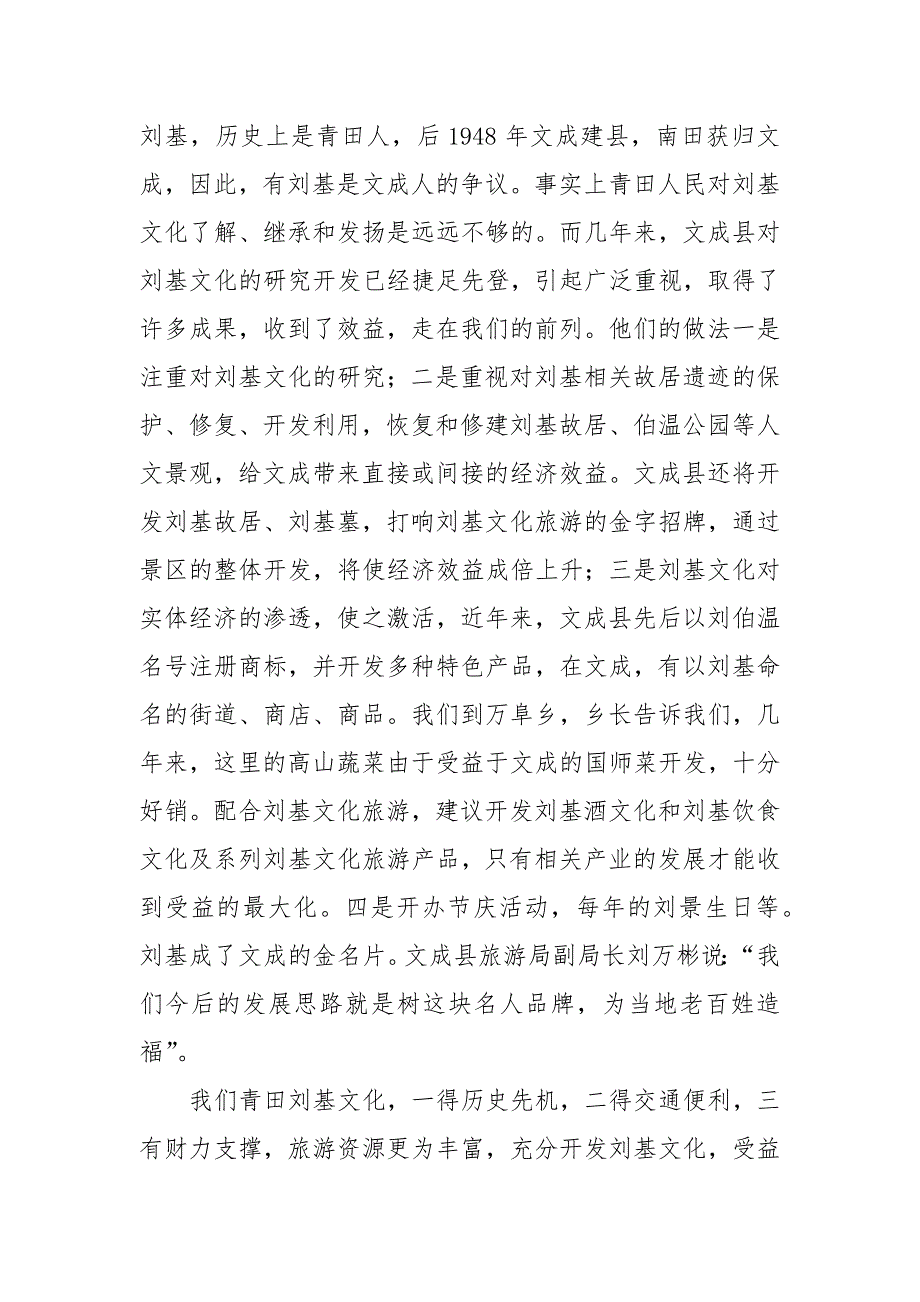 刘基，历史上是青田人，后 1948 年文成建县，南田获归文成，因此，有刘基是文成人的争议。事实上青田人民对刘基文化了解、继承和发扬是远远不够的。而几年来，文成县对刘基文化的研究开发已经捷足先登，引起广泛重视，取得了许多成果，收到了效益，走在我们的前列。他们的做法一是注重对刘基文化的研究；二是重视对刘基相关故居遗迹的保护、修复、开发利用，恢复和修建刘基故居、伯温公园等人文景观，给文成带来直接或间接的经济效益。文成县还将开发刘基故居、刘基墓，打响刘基文化旅游的金字招牌，通过景区的整体开发，将使经济效益成倍上升；三是刘基文化对实体经济的渗透，使之激活，近年来，文成县先后以刘伯温名号注册商标，并开发多种特色产品，在文成，有以刘基命名的街道、商店、商品。我们到万阜乡，乡长告诉我们，几年来，这里的高山蔬菜由于受益于文成的国师菜开发，十分好销。配合刘基文化旅游，建议开发刘基酒文化和刘基饮食文化及系列刘基文化旅游产品，只有相关产业的发展才能收到受益的最大化。四是开办节庆活动，每年的刘景生日等。刘基成了文成的金名片。文成县旅游局副局长刘万彬说：“我们今后的发展思路就是树这块名人品牌，为当地老百姓造福”。

我们青田刘基文化，一得历史先机，二得交通便利，三有财力支撑，旅游资源更为丰富，充分开发刘基文化，受益